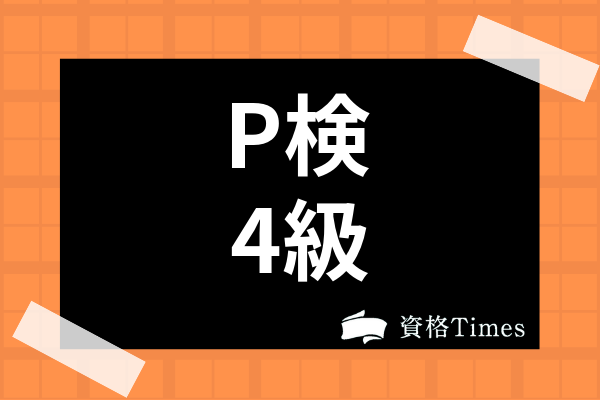 P検
4級

資格Times